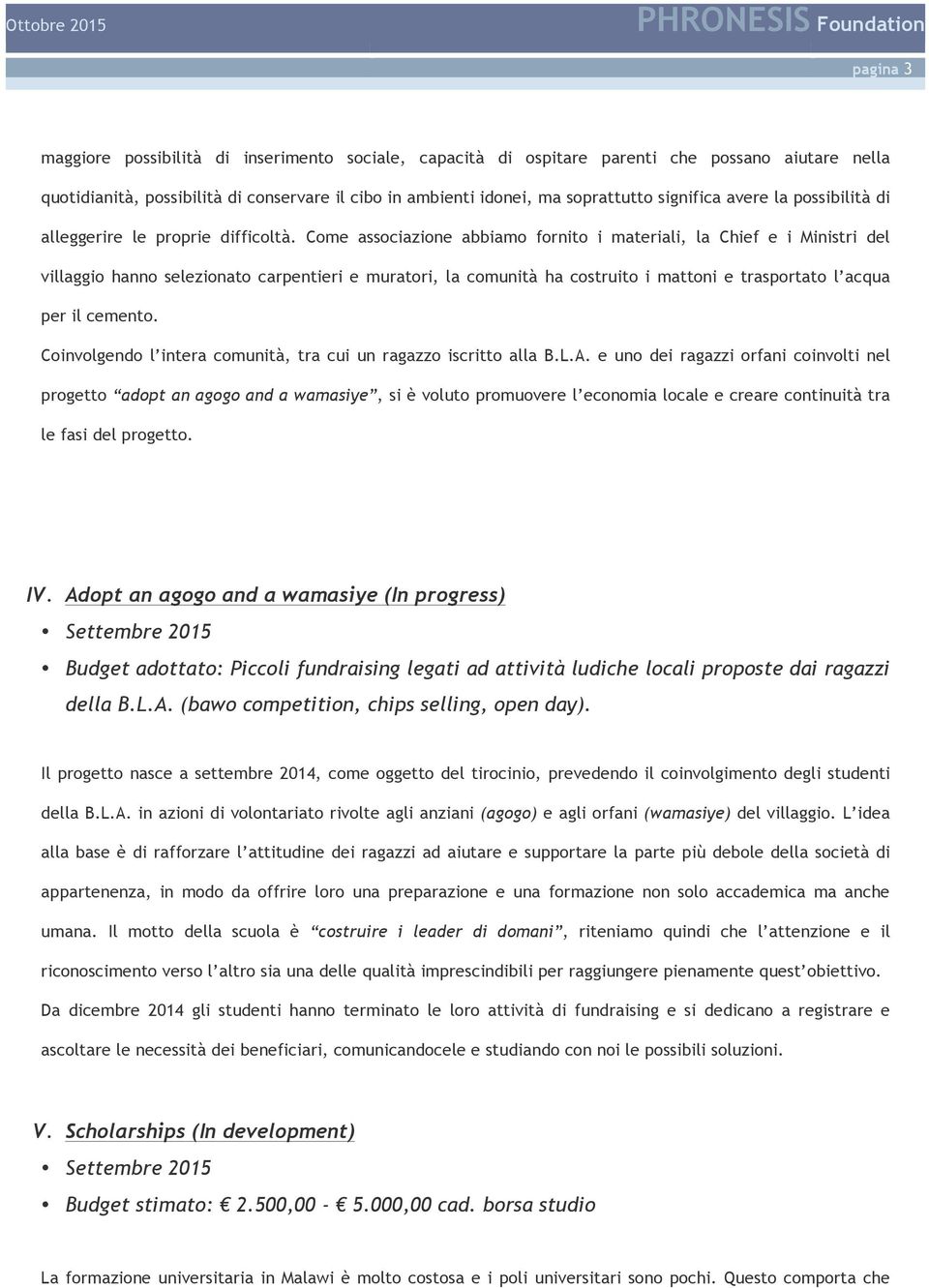 Ottobre 2015 PHRONESIS Foundation

pagina 3

maggiore possibilità di inserimento sociale, capacità di ospitare parenti che possano aiutare nella quotidianità, possibilità di conservare il cibo in ambienti idonei, ma soprattutto significa avere la possibilità di alleggerire le proprie difficoltà. Come associazione abbiamo fornito i materiali, la Chief e i Ministri del villaggio hanno selezionato carpentieri e muratori, la comunità ha costruito i mattoni e trasportato l'acqua per il cemento.

Coinvolgendo l'intera comunità, tra cui un ragazzo iscritto alla B.L.A. e uno dei ragazzi orfani coinvolti nel progetto "adopt an agogo and a wamasiye", si è voluto promuovere l'economia locale e creare continuità tra le fasi del progetto.

IV. Adopt an agogo and a wamasiye (In progress)
• Settembre 2015
• Budget adottato: Piccoli fundraising legati ad attività ludiche locali proposte dai ragazzi della B.L.A. (bawo competition, chips selling, open day).

Il progetto nasce a settembre 2014, come oggetto del tirocinio, prevedendo il coinvolgimento degli studenti della B.L.A. in azioni di volontariato rivolte agli anziani (agogo) e agli orfani (wamasiye) del villaggio. L'idea alla base è di rafforzare l'attitudine dei ragazzi ad aiutare e supportare la parte più debole della società di appartenenza, in modo da offrire loro una preparazione e una formazione non solo accademica ma anche umana. Il motto della scuola è "costruire i leader di domani", riteniamo quindi che l'attenzione e il riconoscimento verso l'altro sia una delle qualità imprescindibili per raggiungere pienamente quest'obiettivo. Da dicembre 2014 gli studenti hanno terminato le loro attività di fundraising e si dedicano a registrare e ascoltare le necessità dei beneficiari, comunicandocele e studiando con noi le possibili soluzioni.

V. Scholarships (In development)
• Settembre 2015
• Budget stimato: € 2.500,00 - € 5.000,00 cad. borsa studio

La formazione universitaria in Malawi è molto costosa e i poli universitari sono pochi. Questo comporta che